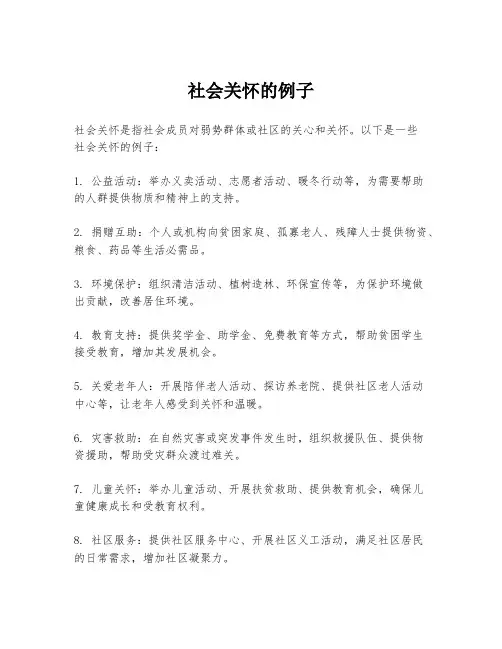 社会关怀的例子

社会关怀是指社会成员对弱势群体或社区的关心和关怀。以下是一些社会关怀的例子：

1. 公益活动：举办义卖活动、志愿者活动、暖冬行动等，为需要帮助的人群提供物质和精神上的支持。

2. 捐赠互助：个人或机构向贫困家庭、孤寡老人、残障人士提供物资、粮食、药品等生活必需品。

3. 环境保护：组织清洁活动、植树造林、环保宣传等，为保护环境做出贡献，改善居住环境。

4. 教育支持：提供奖学金、助学金、免费教育等方式，帮助贫困学生接受教育，增加其发展机会。

5. 关爱老年人：开展陪伴老人活动、探访养老院、提供社区老人活动中心等，让老年人感受到关怀和温暖。

6. 灾害救助：在自然灾害或突发事件发生时，组织救援队伍、提供物资援助，帮助受灾群众渡过难关。

7. 儿童关怀：举办儿童活动、开展扶贫救助、提供教育机会，确保儿童健康成长和受教育权利。

8. 社区服务：提供社区服务中心、开展社区义工活动，满足社区居民的日常需求，增加社区凝聚力。